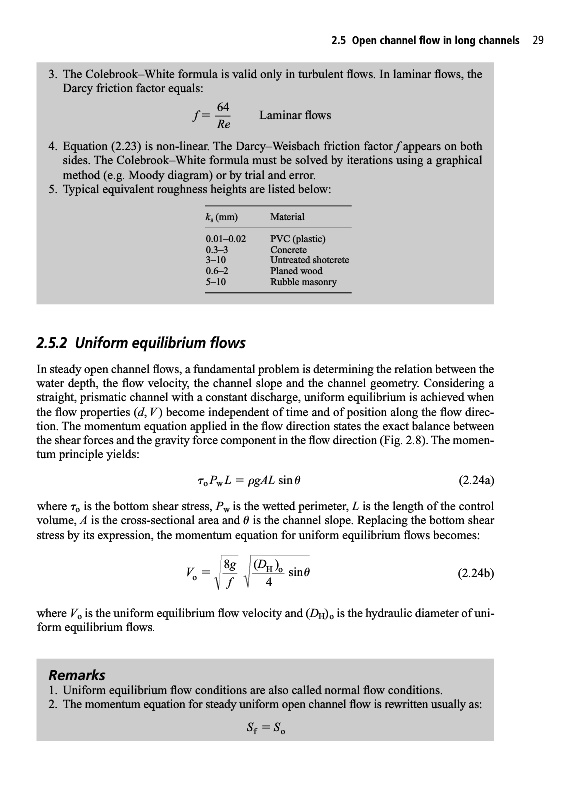 2.5 Open channel flow in long channels 29

3. The Colebrook–White formula is valid only in turbulent flows. In laminar flows, the Darcy friction factor equals:

$f = \frac{64}{Re}$ Laminar flows

4. Equation (2.23) is non-linear. The Darcy–Weisbach friction factor $f$ appears on both sides. The Colebrook–White formula must be solved by iterations using a graphical method (e.g. Moody diagram) or by trial and error.
5. Typical equivalent roughness heights are listed below:

| $k_s$ (mm) | Material |
|---|---|
| 0.01–0.02 | PVC (plastic) |
| 0.3–3 | Concrete |
| 3–10 | Untreated shotcrete |
| 0.6–2 | Planed wood |
| 5–10 | Rubble masonry |

2.5.2 Uniform equilibrium flows

In steady open channel flows, a fundamental problem is determining the relation between the water depth, the flow velocity, the channel slope and the channel geometry. Considering a straight, prismatic channel with a constant discharge, uniform equilibrium is achieved when the flow properties ($d$, $V$) become independent of time and of position along the flow direction. The momentum equation applied in the flow direction states the exact balance between the shear forces and the gravity force component in the flow direction (Fig. 2.8). The momentum principle yields:

$\tau_o P_w L = \rho g A L \sin\theta$ (2.24a)

where $\tau_o$ is the bottom shear stress, $P_w$ is the wetted perimeter, $L$ is the length of the control volume, $A$ is the cross-sectional area and $\theta$ is the channel slope. Replacing the bottom shear stress by its expression, the momentum equation for uniform equilibrium flows becomes:

$V_o = \sqrt{\frac{8g}{f}} \sqrt{\frac{(D_H)_o}{4} \sin\theta}$ (2.24b)

where $V_o$ is the uniform equilibrium flow velocity and $(D_H)_o$ is the hydraulic diameter of uniform equilibrium flows.

Remarks
1. Uniform equilibrium flow conditions are also called normal flow conditions.
2. The momentum equation for steady uniform open channel flow is rewritten usually as:

$S_f = S_o$